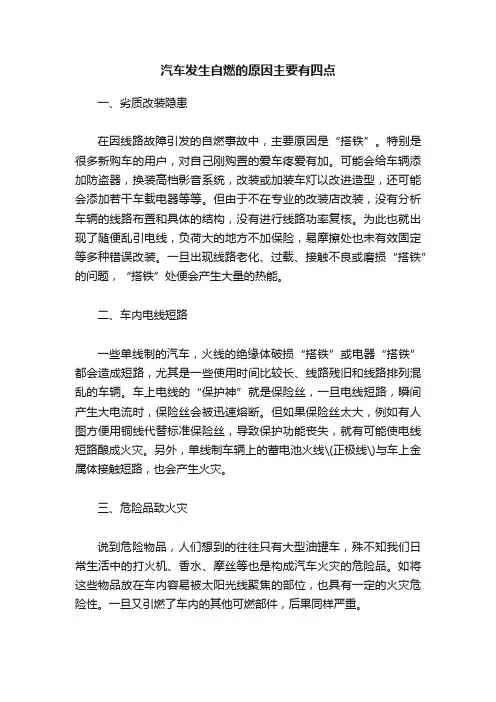 汽车发生自燃的原因主要有四点

一、劣质改装隐患

在因线路故障引发的自燃事故中，主要原因是“搭铁”。特别是很多新购车的用户，对自己刚购置的爱车疼爱有加。可能会给车辆添加防盗器，换装高档影音系统，改装或加装车灯以改进造型，还可能会添加若干车载电器等等。但由于不在专业的改装店改装，没有分析车辆的线路布置和具体的结构，没有进行线路功率复核。为此也就出现了随便乱引电线，负荷大的地方不加保险，易摩擦处也未有效固定等多种错误改装。一旦出现线路老化、过载、接触不良或磨损“搭铁”的问题，“搭铁”处便会产生大量的热能。

二、车内电线短路

一些单线制的汽车，火线的绝缘体破损“搭铁”或电器“搭铁”都会造成短路，尤其是一些使用时间比较长、线路残旧和线路排列混乱的车辆。车上电线的“保护神”就是保险丝，一旦电线短路，瞬间产生大电流时，保险丝会被迅速熔断。但如果保险丝太大，例如有人图方便用铜线代替标准保险丝，导致保护功能丧失，就有可能使电线短路酿成火灾。另外，单线制车辆上的蓄电池火线\(正极线\)与车上金属体接触短路，也会产生火灾。

三、危险品致火灾

说到危险物品，人们想到的往往只有大型油罐车，殊不知我们日常生活中的打火机、香水、摩丝等也是构成汽车火灾的危险品。如将这些物品放在车内容易被太阳光线聚焦的部位，也具有一定的火灾危险性。一旦又引燃了车内的其他可燃部件，后果同样严重。